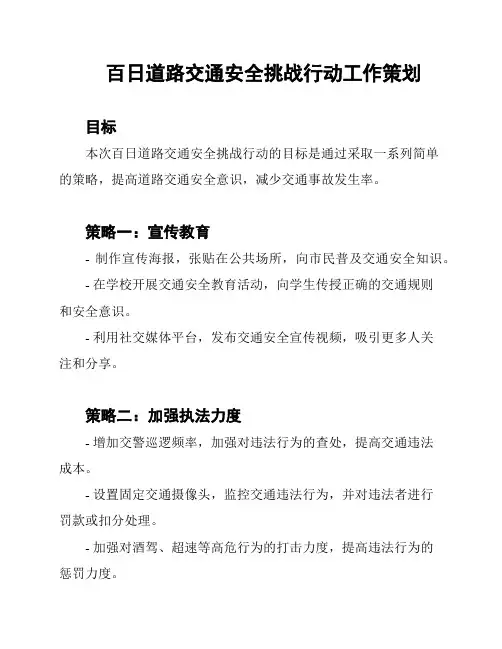 百日道路交通安全挑战行动工作策划

目标

本次百日道路交通安全挑战行动的目标是通过采取一系列简单的策略，提高道路交通安全意识，减少交通事故发生率。

策略一：宣传教育

- 制作宣传海报，张贴在公共场所，向市民普及交通安全知识。

- 在学校开展交通安全教育活动，向学生传授正确的交通规则和安全意识。

- 利用社交媒体平台，发布交通安全宣传视频，吸引更多人关注和分享。

策略二：加强执法力度

- 增加交警巡逻频率，加强对违法行为的查处，提高交通违法成本。

- 设置固定交通摄像头，监控交通违法行为，并对违法者进行罚款或扣分处理。

- 加强对酒驾、超速等高危行为的打击力度，提高违法行为的惩罚力度。